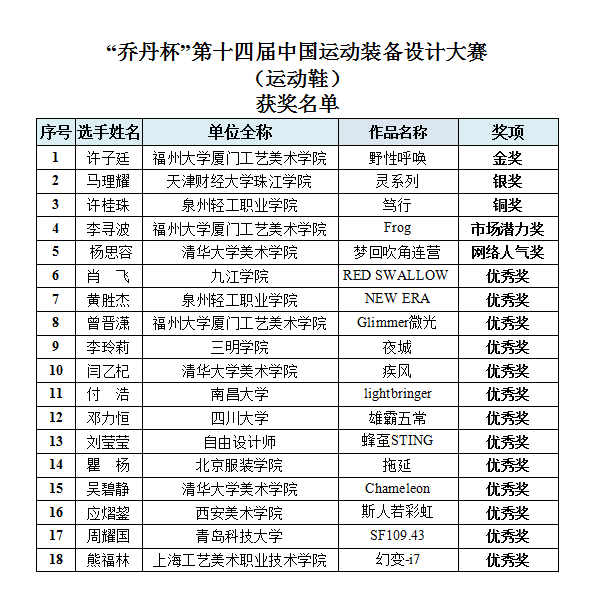 “乔丹杯”第十四届中国运动装备设计大赛
（运动鞋）
获奖名单

| 序号 | 选手姓名 | 单位全称 | 作品名称 | 奖项 |
|---|---|---|---|---|
| 1 | 许子廷 | 福州大学厦门工艺美术学院 | 野性呼唤 | 金奖 |
| 2 | 马理耀 | 天津财经大学珠江学院 | 灵系列 | 银奖 |
| 3 | 许桂珠 | 泉州轻工职业学院 | 笃行 | 铜奖 |
| 4 | 李寻波 | 福州大学厦门工艺美术学院 | Frog | 市场潜力奖 |
| 5 | 杨思容 | 清华大学美术学院 | 梦回吹角连营 | 网络人气奖 |
| 6 | 肖　飞 | 九江学院 | RED SWALLOW | 优秀奖 |
| 7 | 黄胜杰 | 泉州轻工职业学院 | NEW ERA | 优秀奖 |
| 8 | 曾晋潇 | 福州大学厦门工艺美术学院 | Glimmer微光 | 优秀奖 |
| 9 | 李玲莉 | 三明学院 | 夜城 | 优秀奖 |
| 10 | 闫乙杞 | 清华大学美术学院 | 疾风 | 优秀奖 |
| 11 | 付　浩 | 南昌大学 | lightbringer | 优秀奖 |
| 12 | 邓力恒 | 四川大学 | 雄霸五常 | 优秀奖 |
| 13 | 刘莹莹 | 自由设计师 | 蜂虿STING | 优秀奖 |
| 14 | 瞿　杨 | 北京服装学院 | 拖延 | 优秀奖 |
| 15 | 吴碧静 | 清华大学美术学院 | Chameleon | 优秀奖 |
| 16 | 应熠鋆 | 西安美术学院 | 斯人若彩虹 | 优秀奖 |
| 17 | 周耀国 | 青岛科技大学 | SF109.43 | 优秀奖 |
| 18 | 熊福林 | 上海工艺美术职业技术学院 | 幻变-i7 | 优秀奖 |